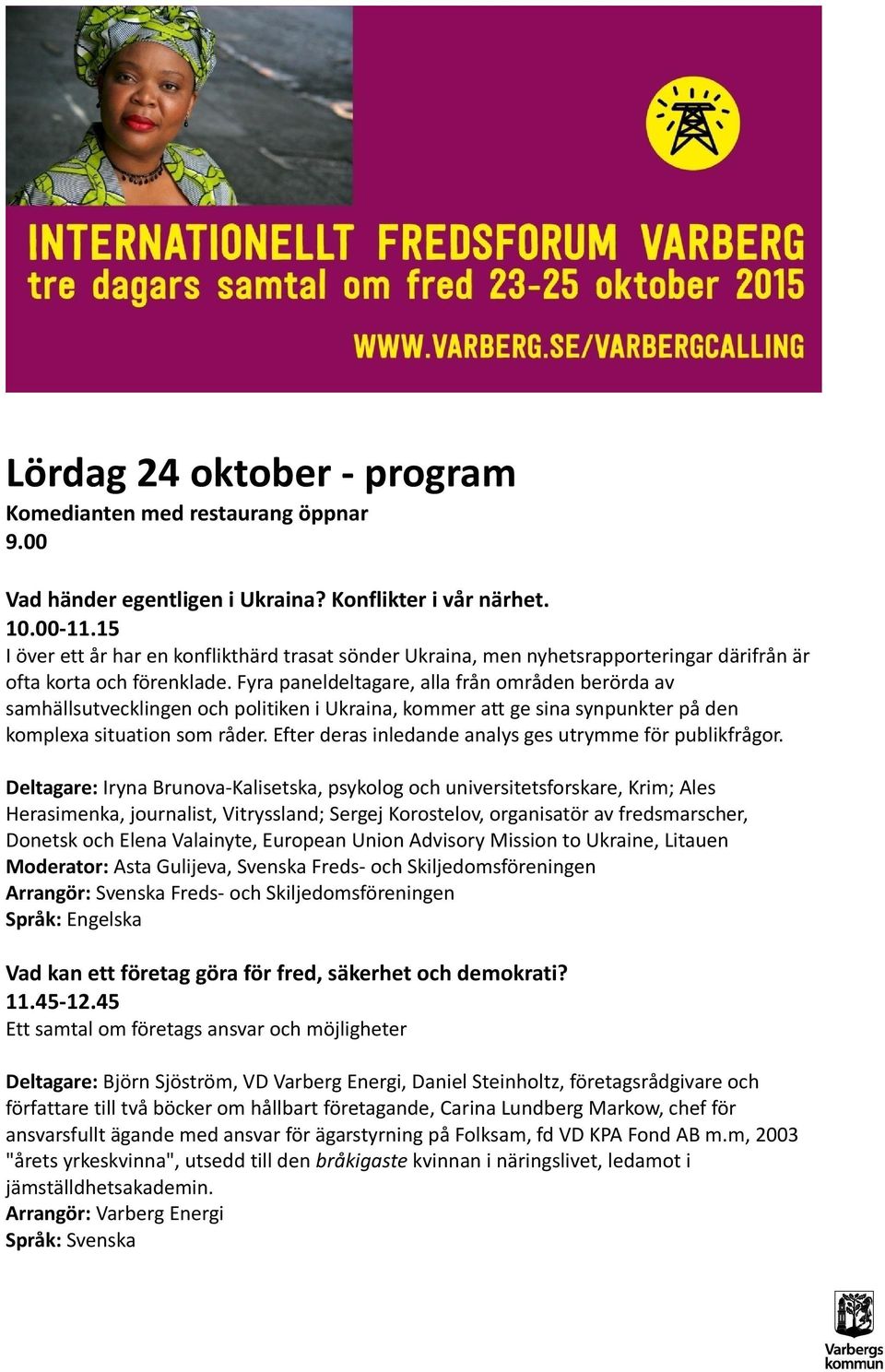 INTERNATIONELLT FREDSFORUM VARBERG
tre dagars samtal om fred 23-25 oktober 2015

WWW.VARBERG.SE/VARBERGCALLING

Lördag 24 oktober - program
Komedianten med restaurang öppnar
9.00

Vad händer egentligen i Ukraina? Konflikter i vår närhet.
10.00-11.15
I över ett år har en konflikthärd trasat sönder Ukraina, men nyhetsrapporteringar därifrån är ofta korta och förenklade. Fyra paneldeltagare, alla från områden berörda av samhällsutvecklingen och politiken i Ukraina, kommer att ge sina synpunkter på den komplexa situation som råder. Efter deras inledande analys ges utrymme för publikfrågor.

Deltagare: Iryna Brunova-Kalisetska, psykolog och universitetsforskare, Krim; Ales Herasimenka, journalist, Vitryssland; Sergej Korostelov, organisatör av fredsmarscher, Donetsk och Elena Valainyte, European Union Advisory Mission to Ukraine, Litauen
Moderator: Asta Gulijeva, Svenska Freds- och Skiljedomsföreningen
Arrangör: Svenska Freds- och Skiljedomsföreningen
Språk: Engelska

Vad kan ett företag göra för fred, säkerhet och demokrati?
11.45-12.45
Ett samtal om företags ansvar och möjligheter

Deltagare: Björn Sjöström, VD Varberg Energi, Daniel Steinholtz, företagsrådgivare och författare till två böcker om hållbart företagande, Carina Lundberg Markow, chef för ansvarsfullt ägande med ansvar för ägarstyrning på Folksam, fd VD KPA Fond AB m.m, 2003 "årets yrkeskvinna", utsedd till den bråkigaste kvinnan i näringslivet, ledamot i jämställdhetsakademin.
Arrangör: Varberg Energi
Språk: Svenska

Varbergs kommun